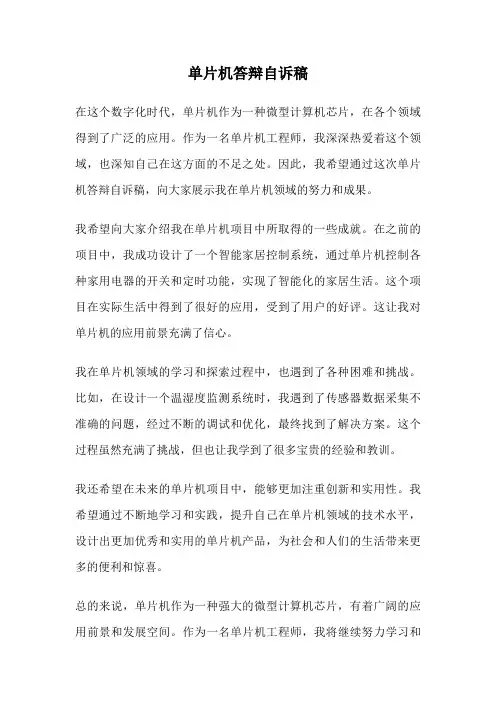 单片机答辩自诉稿

在这个数字化时代，单片机作为一种微型计算机芯片，在各个领域得到了广泛的应用。作为一名单片机工程师，我深深热爱着这个领域，也深知自己在这方面的不足之处。因此，我希望通过这次单片机答辩自诉稿，向大家展示我在单片机领域的努力和成果。

我希望向大家介绍我在单片机项目中所取得的一些成就。在之前的项目中，我成功设计了一个智能家居控制系统，通过单片机控制各种家用电器的开关和定时功能，实现了智能化的家居生活。这个项目在实际生活中得到了很好的应用，受到了用户的好评。这让我对单片机的应用前景充满了信心。

我在单片机领域的学习和探索过程中，也遇到了各种困难和挑战。比如，在设计一个温湿度监测系统时，我遇到了传感器数据采集不准确的问题，经过不断的调试和优化，最终找到了解决方案。这个过程虽然充满了挑战，但也让我学到了很多宝贵的经验和教训。

我还希望在未来的单片机项目中，能够更加注重创新和实用性。我希望通过不断地学习和实践，提升自己在单片机领域的技术水平，设计出更加优秀和实用的单片机产品，为社会和人们的生活带来更多的便利和惊喜。

总的来说，单片机作为一种强大的微型计算机芯片，有着广阔的应用前景和发展空间。作为一名单片机工程师，我将继续努力学习和